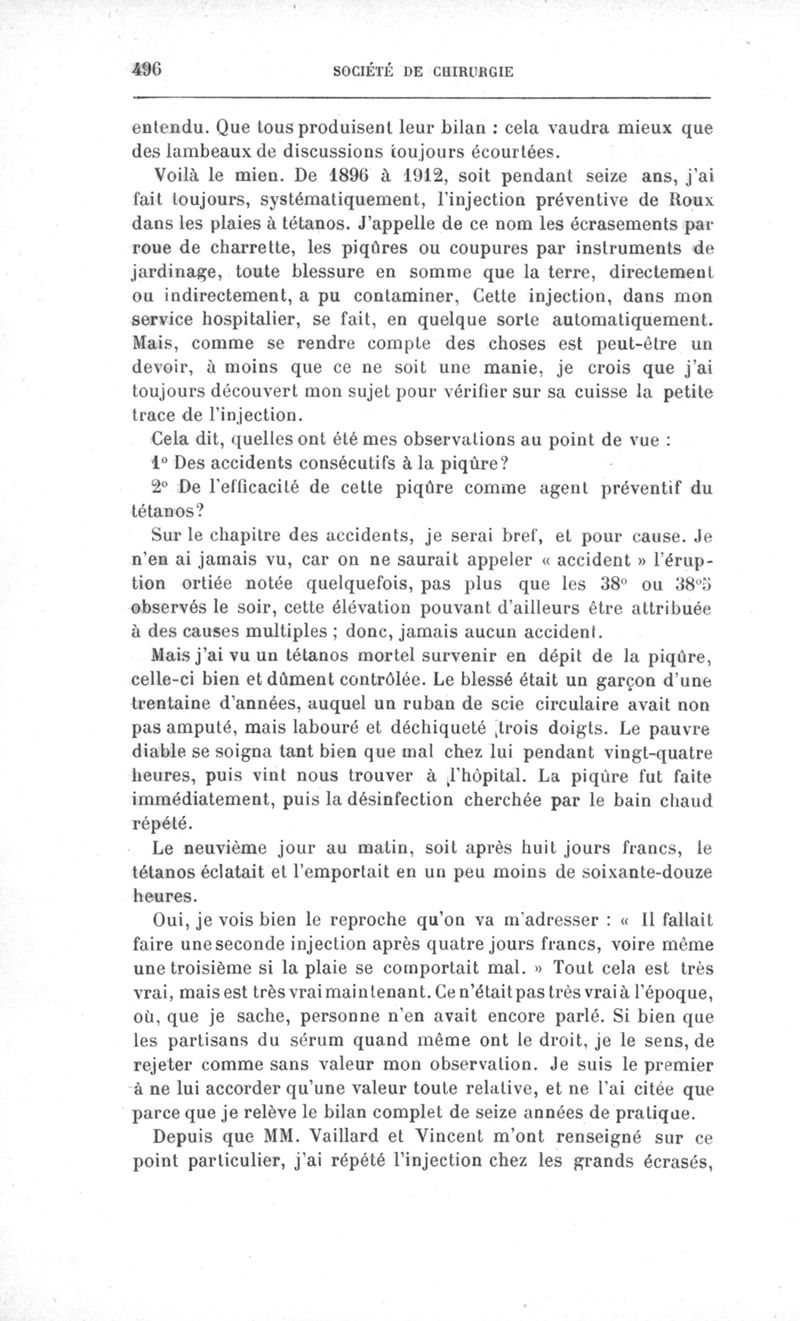 496 SOCIÉTÉ DE CHIRURGIE

entendu. Que tous produisent leur bilan : cela vaudra mieux que des lambeaux de discussions toujours écourtées.

Voilà le mien. De 1896 à 1912, soit pendant seize ans, j'ai fait toujours, systématiquement, l'injection préventive de Roux dans les plaies à tétanos. J'appelle de ce nom les écrasements par roue de charrette, les piqûres ou coupures par instruments de jardinage, toute blessure en somme que la terre, directement ou indirectement, a pu contaminer, Cette injection, dans mon service hospitalier, se fait, en quelque sorte automatiquement. Mais, comme se rendre compte des choses est peut-être un devoir, à moins que ce ne soit une manie, je crois que j'ai toujours découvert mon sujet pour vérifier sur sa cuisse la petite trace de l'injection.

Cela dit, quelles ont été mes observations au point de vue :

1° Des accidents consécutifs à la piqûre?

2° De l'efficacité de cette piqûre comme agent préventif du tétanos?

Sur le chapitre des accidents, je serai bref, et pour cause. Je n'en ai jamais vu, car on ne saurait appeler « accident » l'éruption ortiée notée quelquefois, pas plus que les 38° ou 38°5 observés le soir, cette élévation pouvant d'ailleurs être attribuée à des causes multiples ; donc, jamais aucun accident.

Mais j'ai vu un tétanos mortel survenir en dépit de la piqûre, celle-ci bien et dûment contrôlée. Le blessé était un garçon d'une trentaine d'années, auquel un ruban de scie circulaire avait non pas amputé, mais labouré et déchiqueté trois doigts. Le pauvre diable se soigna tant bien que mal chez lui pendant vingt-quatre heures, puis vint nous trouver à l'hôpital. La piqûre fut faite immédiatement, puis la désinfection cherchée par le bain chaud répété.

Le neuvième jour au matin, soit après huit jours francs, le tétanos éclatait et l'emportait en un peu moins de soixante-douze heures.

Oui, je vois bien le reproche qu'on va m'adresser : « Il fallait faire une seconde injection après quatre jours francs, voire même une troisième si la plaie se comportait mal. » Tout cela est très vrai, mais est très vrai maintenant. Ce n'était pas très vrai à l'époque, où, que je sache, personne n'en avait encore parlé. Si bien que les partisans du sérum quand même ont le droit, je le sens, de rejeter comme sans valeur mon observation. Je suis le premier à ne lui accorder qu'une valeur toute relative, et ne l'ai citée que parce que je relève le bilan complet de seize années de pratique.

Depuis que MM. Vaillard et Vincent m'ont renseigné sur ce point particulier, j'ai répété l'injection chez les grands écrasés,